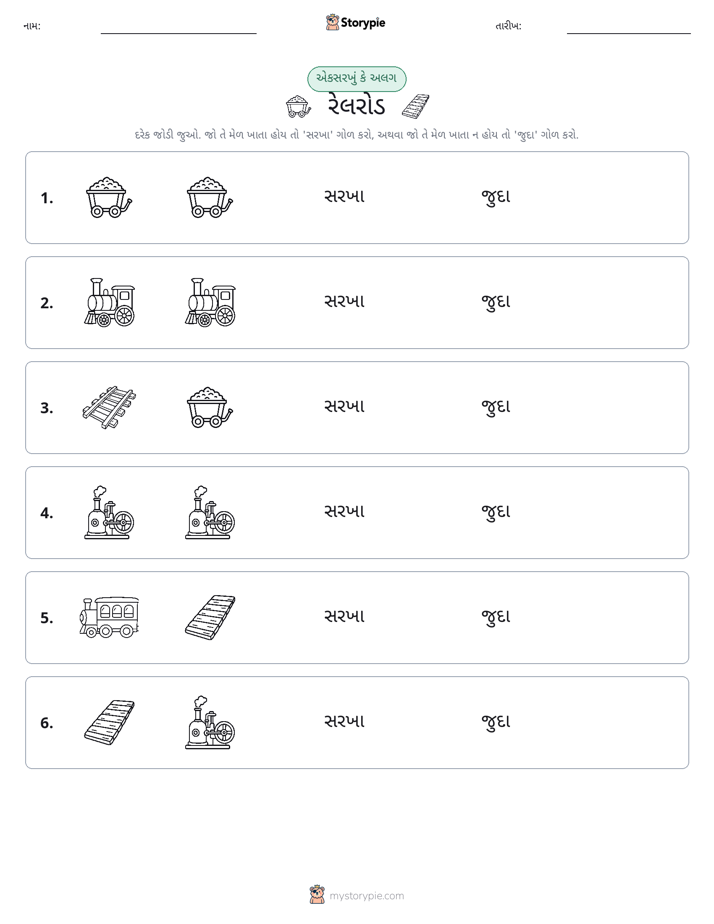 નામ: ____ Storypie તારીખ: ____

એકસરખું કે અલગ

રેલરોડ

દરેક જોડી જુઓ. જો તે મેળ ખાતા હોય તો 'સરખા' ગોળ કરો, અથવા જો તે મેળ ખાતા ન હોય તો 'જુદા' ગોળ કરો.

1. સરખા જુદા

2. સરખા જુદા

3. સરખા જુદા

4. સરખા જુદા

5. સરખા જુદા

6. સરખા જુદા

mystorypie.com